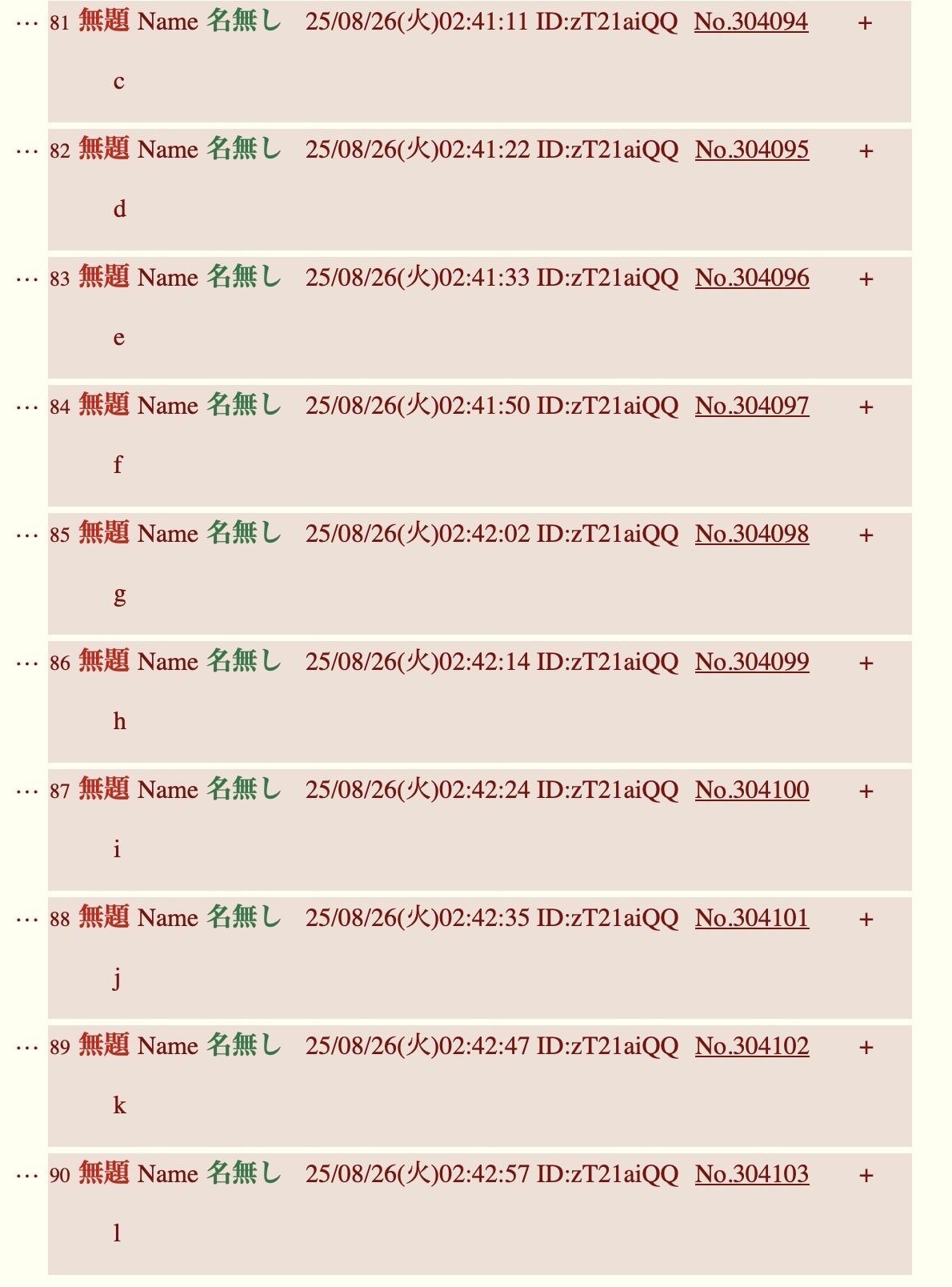 … 81 無題 Name 名無し 25/08/26(火)02:41:11 ID:zT21aiQQ No.304094 +

c

… 82 無題 Name 名無し 25/08/26(火)02:41:22 ID:zT21aiQQ No.304095 +

d

… 83 無題 Name 名無し 25/08/26(火)02:41:33 ID:zT21aiQQ No.304096 +

e

… 84 無題 Name 名無し 25/08/26(火)02:41:50 ID:zT21aiQQ No.304097 +

f

… 85 無題 Name 名無し 25/08/26(火)02:42:02 ID:zT21aiQQ No.304098 +

g

… 86 無題 Name 名無し 25/08/26(火)02:42:14 ID:zT21aiQQ No.304099 +

h

… 87 無題 Name 名無し 25/08/26(火)02:42:24 ID:zT21aiQQ No.304100 +

i

… 88 無題 Name 名無し 25/08/26(火)02:42:35 ID:zT21aiQQ No.304101 +

j

… 89 無題 Name 名無し 25/08/26(火)02:42:47 ID:zT21aiQQ No.304102 +

k

… 90 無題 Name 名無し 25/08/26(火)02:42:57 ID:zT21aiQQ No.304103 +

l